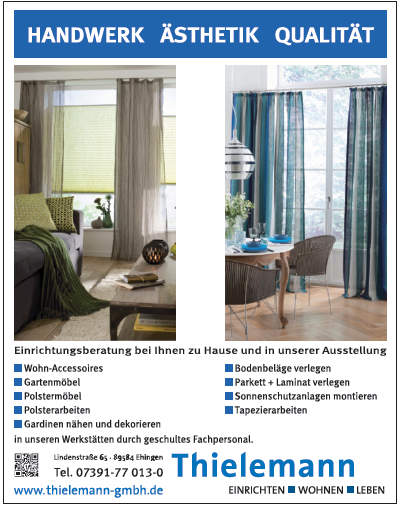 HANDWERK ÄSTHETIK QUALITÄT

Einrichtungsberatung bei Ihnen zu Hause und in unserer Ausstellung

Wohn-Accessoires
Gartenmöbel
Polstermöbel
Polsterarbeiten
Gardinen nähen und dekorieren

Bodenbeläge verlegen
Parkett + Laminat verlegen
Sonnenschutzanlagen montieren
Tapezierarbeiten

in unseren Werkstätten durch geschultes Fachpersonal.

Lindenstraße 65 · 89584 Ehingen
Tel. 07391-77 013-0
www.thielemann-gmbh.de

Thielemann
EINRICHTEN WOHNEN LEBEN